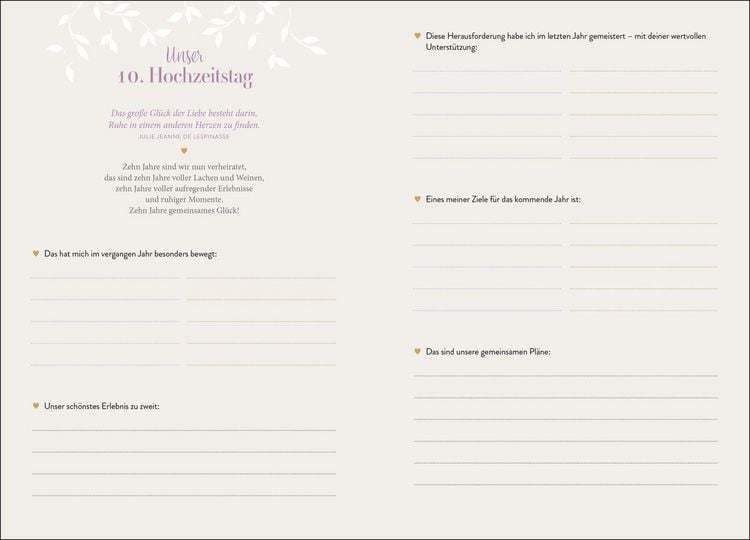 Unser
10. Hochzeitstag

Das große Glück der Liebe besteht darin, Ruhe in einem anderen Herzen zu finden.
JULIE JEANNE DE LESPINASSE

Zehn Jahre sind wir nun verheiratet, das sind zehn Jahre voller Lachen und Weinen, zehn Jahre voller aufregender Erlebnisse und ruhiger Momente. Zehn Jahre gemeinsames Glück!

Das hat mich im vergangen Jahr besonders bewegt:

Unser schönstes Erlebnis zu zweit:

Diese Herausforderung habe ich im letzten Jahr gemeistert – mit deiner wertvollen Unterstützung:

Eines meiner Ziele für das kommende Jahr ist:

Das sind unsere gemeinsamen Pläne: